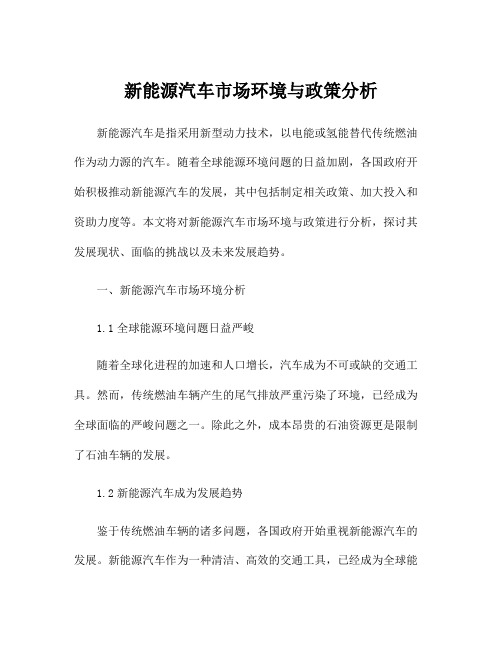 新能源汽车市场环境与政策分析

新能源汽车是指采用新型动力技术，以电能或氢能替代传统燃油作为动力源的汽车。随着全球能源环境问题的日益加剧，各国政府开始积极推动新能源汽车的发展，其中包括制定相关政策、加大投入和资助力度等。本文将对新能源汽车市场环境与政策进行分析，探讨其发展现状、面临的挑战以及未来发展趋势。

一、新能源汽车市场环境分析

1.1 全球能源环境问题日益严峻

随着全球化进程的加速和人口增长，汽车成为不可或缺的交通工具。然而，传统燃油车辆产生的尾气排放严重污染了环境，已经成为全球面临的严峻问题之一。除此之外，成本昂贵的石油资源更是限制了石油车辆的发展。

1.2 新能源汽车成为发展趋势

鉴于传统燃油车辆的诸多问题，各国政府开始重视新能源汽车的发展。新能源汽车作为一种清洁、高效的交通工具，已经成为全球能